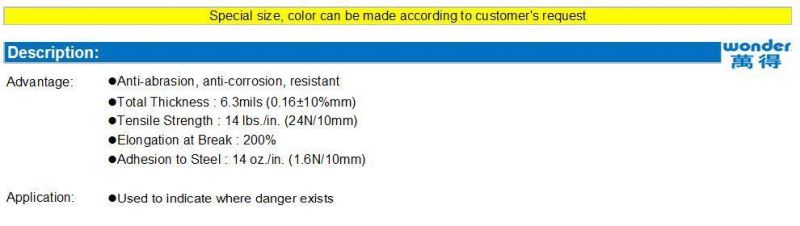 Special size, color can be made according to customer's request

Description:

wonder
萬得

Advantage: ●Anti-abrasion, anti-corrosion, resistant
●Total Thickness : 6.3mils (0.16±10%mm)
●Tensile Strength : 14 lbs./in. (24N/10mm)
●Elongation at Break : 200%
●Adhesion to Steel : 14 oz./in. (1.6N/10mm)

Application: ●Used to indicate where danger exists